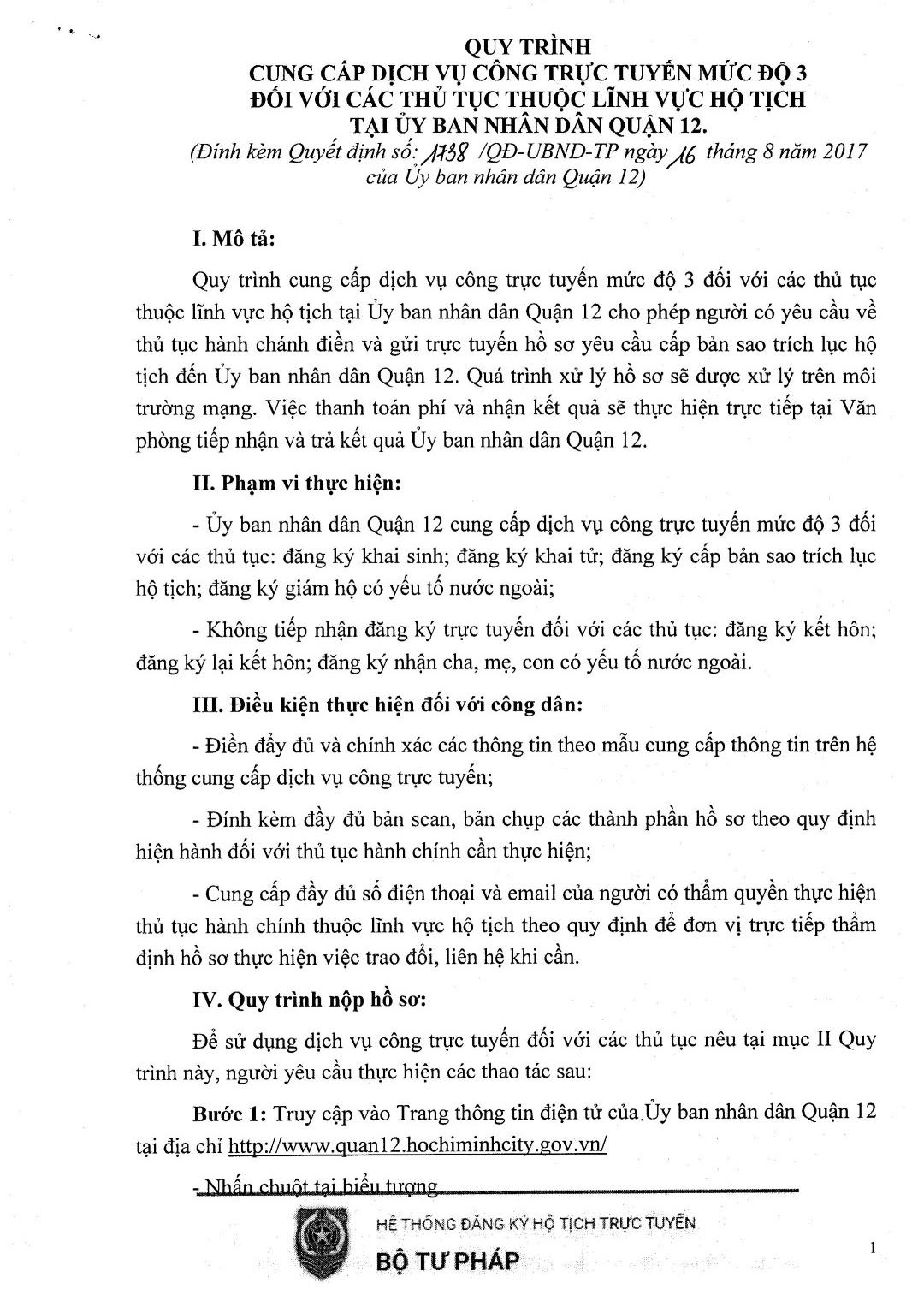 QUY TRÌNH
CUNG CẤP DỊCH VỤ CÔNG TRỰC TUYẾN MỨC ĐỘ 3
ĐỐI VỚI CÁC THỦ TỤC THUỘC LĨNH VỰC HỘ TỊCH
TẠI ỦY BAN NHÂN DÂN QUẬN 12.
(Đính kèm Quyết định số: 1738 /QĐ-UBND-TP ngày 16 tháng 8 năm 2017 của Ủy ban nhân dân Quận 12)

I. Mô tả:

Quy trình cung cấp dịch vụ công trực tuyến mức độ 3 đối với các thủ tục thuộc lĩnh vực hộ tịch tại Ủy ban nhân dân Quận 12 cho phép người có yêu cầu về thủ tục hành chánh điền và gửi trực tuyến hồ sơ yêu cầu cấp bản sao trích lục hộ tịch đến Ủy ban nhân dân Quận 12. Quá trình xử lý hồ sơ sẽ được xử lý trên môi trường mạng. Việc thanh toán phí và nhận kết quả sẽ thực hiện trực tiếp tại Văn phòng tiếp nhận và trả kết quả Ủy ban nhân dân Quận 12.

II. Phạm vi thực hiện:

- Ủy ban nhân dân Quận 12 cung cấp dịch vụ công trực tuyến mức độ 3 đối với các thủ tục: đăng ký khai sinh; đăng ký khai tử; đăng ký cấp bản sao trích lục hộ tịch; đăng ký giám hộ có yếu tố nước ngoài;

- Không tiếp nhận đăng ký trực tuyến đối với các thủ tục: đăng ký kết hôn; đăng ký lại kết hôn; đăng ký nhận cha, mẹ, con có yếu tố nước ngoài.

III. Điều kiện thực hiện đối với công dân:

- Điền đầy đủ và chính xác các thông tin theo mẫu cung cấp thông tin trên hệ thống cung cấp dịch vụ công trực tuyến;

- Đính kèm đầy đủ bản scan, bản chụp các thành phần hồ sơ theo quy định hiện hành đối với thủ tục hành chính cần thực hiện;

- Cung cấp đầy đủ số điện thoại và email của người có thẩm quyền thực hiện thủ tục hành chính thuộc lĩnh vực hộ tịch theo quy định để đơn vị trực tiếp thẩm định hồ sơ thực hiện việc trao đổi, liên hệ khi cần.

IV. Quy trình nộp hồ sơ:

Để sử dụng dịch vụ công trực tuyến đối với các thủ tục nêu tại mục II Quy trình này, người yêu cầu thực hiện các thao tác sau:

Bước 1: Truy cập vào Trang thông tin điện tử của Ủy ban nhân dân Quận 12 tại địa chỉ http://www.quan12.hochiminhcity.gov.vn/

- Nhấn chuột tại biểu tượng

HỆ THỐNG ĐĂNG KÝ HỘ TỊCH TRỰC TUYẾN
BỘ TƯ PHÁP

1